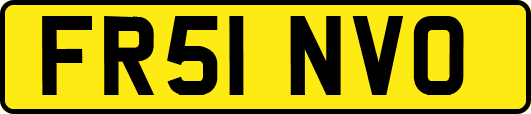 FR51 NVO